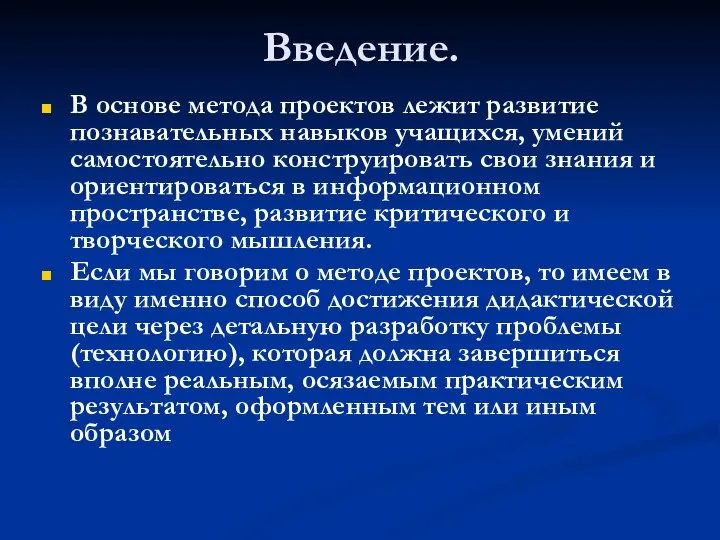 Введение.

В основе метода проектов лежит развитие познавательных навыков учащихся, умений самостоятельно конструировать свои знания и ориентироваться в информационном пространстве, развитие критического и творческого мышления.

Если мы говорим о методе проектов, то имеем в виду именно способ достижения дидактической цели через детальную разработку проблемы (технологию), которая должна завершиться вполне реальным, осязаемым практическим результатом, оформленным тем или иным образом